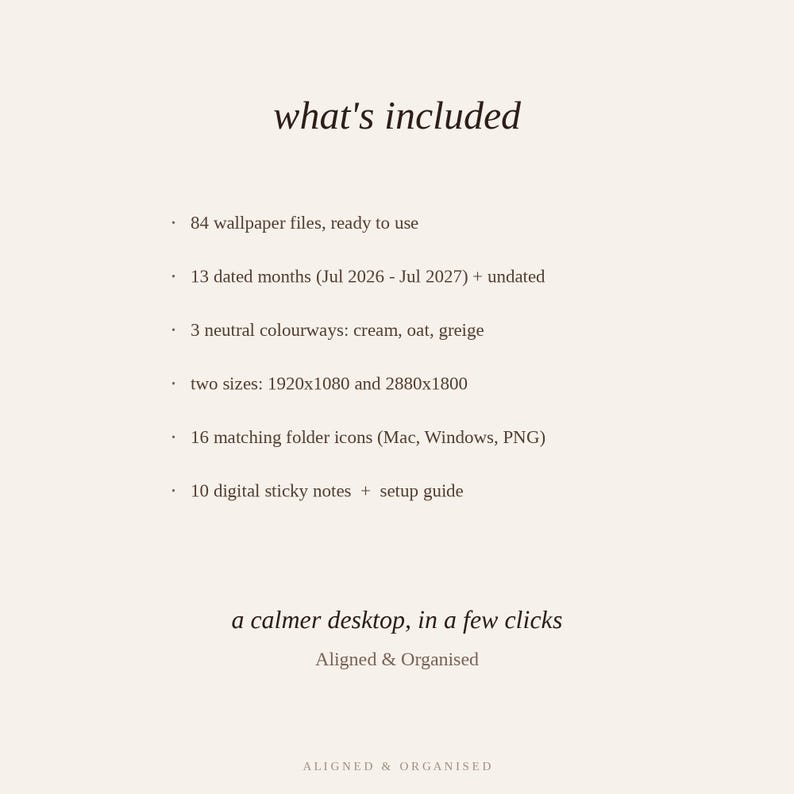 what's included

· 84 wallpaper files, ready to use

· 13 dated months (Jul 2026 - Jul 2027) + undated

· 3 neutral colourways: cream, oat, greige

· two sizes: 1920x1080 and 2880x1800

· 16 matching folder icons (Mac, Windows, PNG)

· 10 digital sticky notes + setup guide

a calmer desktop, in a few clicks

Aligned & Organised

ALIGNED & ORGANISED